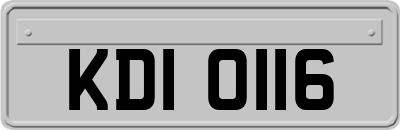 KDI 0116